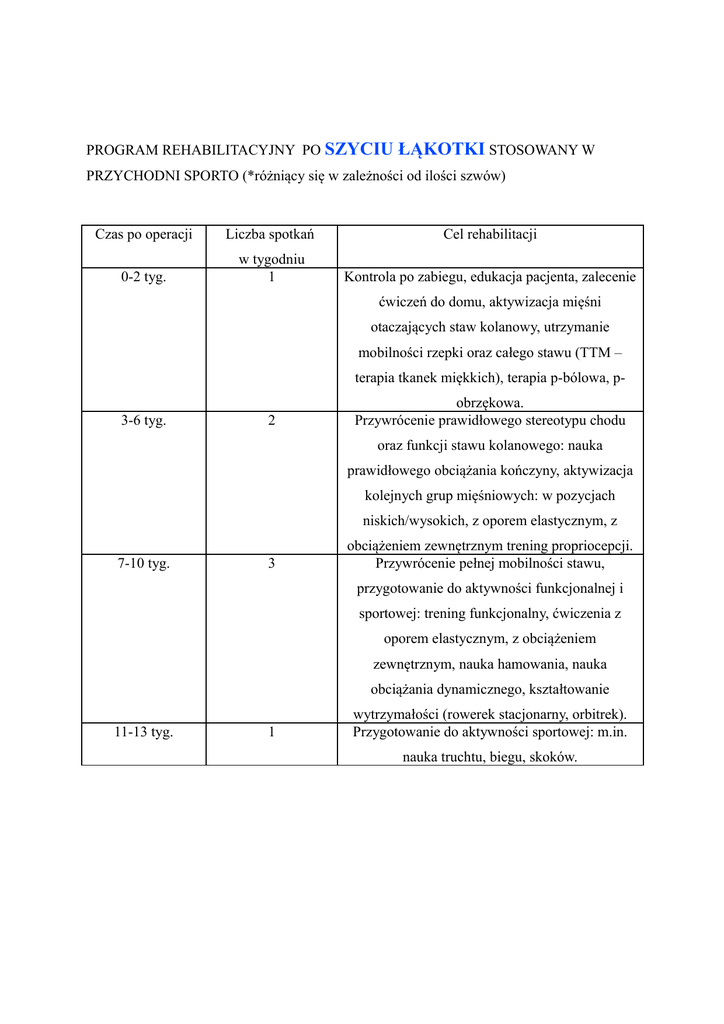 PROGRAM REHABILITACYJNY PO SZYCIU ŁĄKOTKI STOSOWANY W PRZYCHODNI SPORTO (*różniący się w zależności od ilości szwów)

| Czas po operacji | Liczba spotkań w tygodniu | Cel rehabilitacji |
|---|---|---|
| 0-2 tyg. | 1 | Kontrola po zabiegu, edukacja pacjenta, zalecenie ćwiczeń do domu, aktywizacja mięśni otaczających staw kolanowy, utrzymanie mobilności rzepki oraz całego stawu (TTM – terapia tkanek miękkich), terapia p-bólowa, p-obrzękowa. |
| 3-6 tyg. | 2 | Przywrócenie prawidłowego stereotypu chodu oraz funkcji stawu kolanowego: nauka prawidłowego obciążania kończyny, aktywizacja kolejnych grup mięśniowych: w pozycjach niskich/wysokich, z oporem elastycznym, z obciążeniem zewnętrznym trening propriocepcji. |
| 7-10 tyg. | 3 | Przywrócenie pełnej mobilności stawu, przygotowanie do aktywności funkcjonalnej i sportowej: trening funkcjonalny, ćwiczenia z oporem elastycznym, z obciążeniem zewnętrznym, nauka hamowania, nauka obciążania dynamicznego, kształtowanie wytrzymałości (rowerek stacjonarny, orbitrek). |
| 11-13 tyg. | 1 | Przygotowanie do aktywności sportowej: m.in. nauka truchtu, biegu, skoków. |